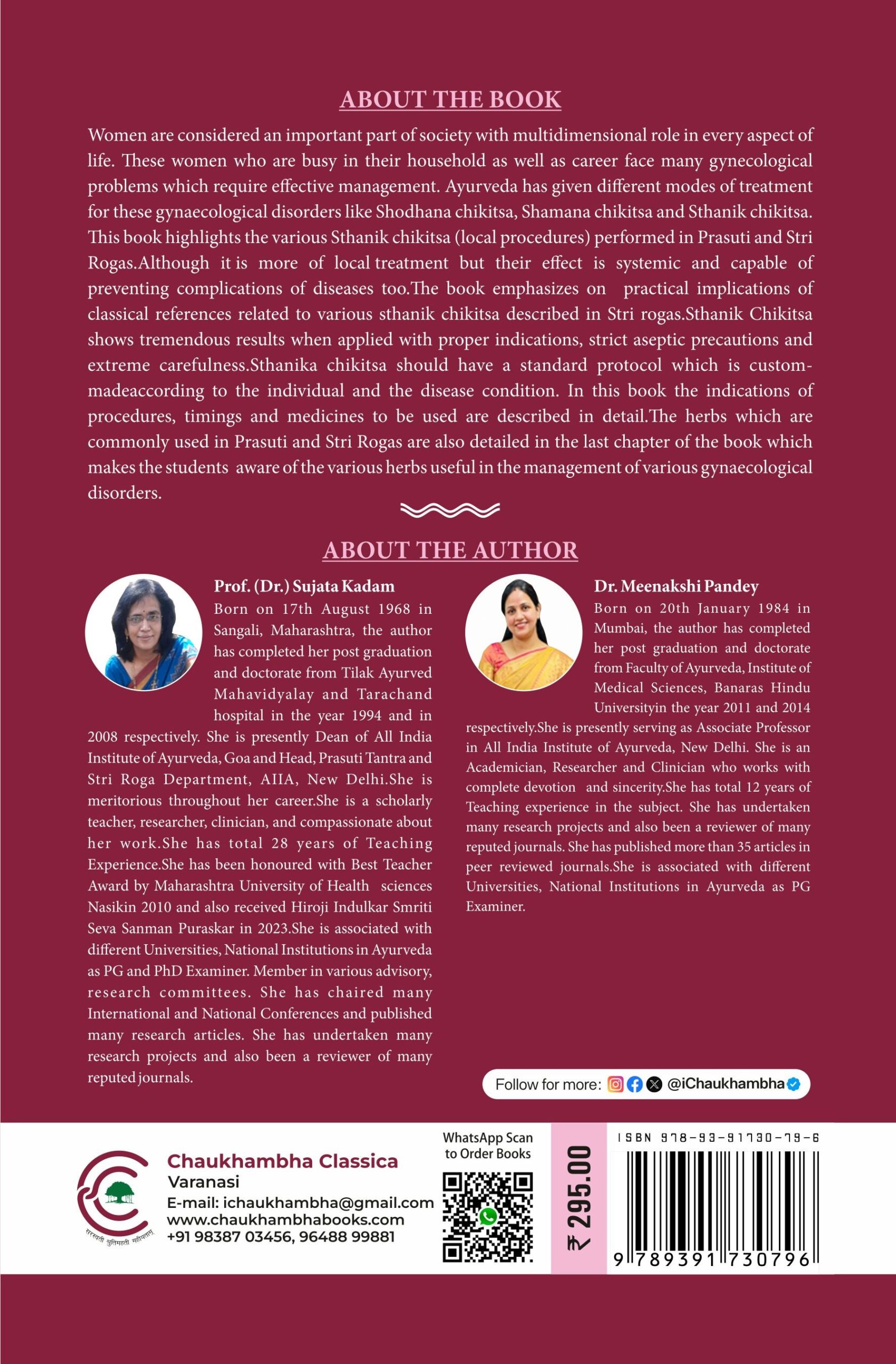 ABOUT THE BOOK

Women are considered an important part of society with multidimensional role in every aspect of life. These women who are busy in their household as well as career face many gynecological problems which require effective management. Ayurveda has given different modes of treatment for these gynaecological disorders like Shodhana chikitsa, Shamana chikitsa and Sthanik chikitsa. This book highlights the various Sthanik chikitsa (local procedures) performed in Prasuti and Stri Rogas.Although it is more of local treatment but their effect is systemic and capable of preventing complications of diseases too.The book emphasizes on practical implications of classical references related to various sthanik chikitsa described in Stri rogas.Sthanik Chikitsa shows tremendous results when applied with proper indications, strict aseptic precautions and extreme carefulness.Sthanika chikitsa should have a standard protocol which is custom-madeaccording to the individual and the disease condition. In this book the indications of procedures, timings and medicines to be used are described in detail.The herbs which are commonly used in Prasuti and Stri Rogas are also detailed in the last chapter of the book which makes the students aware of the various herbs useful in the management of various gynaecological disorders.

ABOUT THE AUTHOR

Prof. (Dr.) Sujata Kadam
Born on 17th August 1968 in Sangali, Maharashtra, the author has completed her post graduation and doctorate from Tilak Ayurved Mahavidyalay and Tarachand hospital in the year 1994 and in 2008 respectively. She is presently Dean of All India Institute of Ayurveda, Goa and Head, Prasuti Tantra and Stri Roga Department, AIIA, New Delhi.She is meritorious throughout her career.She is a scholarly teacher, researcher, clinician, and compassionate about her work.She has total 28 years of Teaching Experience.She has been honoured with Best Teacher Award by Maharashtra University of Health sciences Nasikin 2010 and also received Hiroji Indulkar Smriti Seva Sanman Puraskar in 2023.She is associated with different Universities, National Institutions in Ayurveda as PG and PhD Examiner. Member in various advisory, research committees. She has chaired many International and National Conferences and published many research articles. She has undertaken many research projects and also been a reviewer of many reputed journals.

Dr. Meenakshi Pandey
Born on 20th January 1984 in Mumbai, the author has completed her post graduation and doctorate from Faculty of Ayurveda, Institute of Medical Sciences, Banaras Hindu Universityin the year 2011 and 2014 respectively.She is presently serving as Associate Professor in All India Institute of Ayurveda, New Delhi. She is an Academician, Researcher and Clinician who works with complete devotion and sincerity.She has total 12 years of Teaching experience in the subject. She has undertaken many research projects and also been a reviewer of many reputed journals. She has published more than 35 articles in peer reviewed journals.She is associated with different Universities, National Institutions in Ayurveda as PG Examiner.

Follow for more: @iChaukhambha

सरस्वती श्रुतिमहती महीयताम्

Chaukhambha Classica
Varanasi
E-mail: ichaukhambha@gmail.com
www.chaukhambhabooks.com
+91 98387 03456, 96488 99881

WhatsApp Scan to Order Books

₹ 295.00

ISBN 978-93-91730-79-6
9 789391 730796